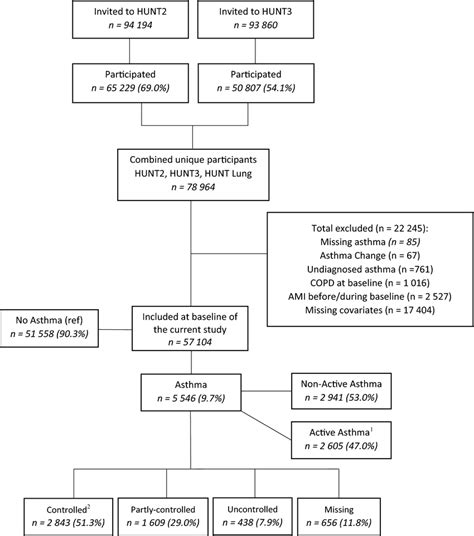 Invited to HUNT2
n = 94 194

Invited to HUNT3
n = 93 860

Participated
n = 65 229 (69.0%)

Participated
n = 50 807 (54.1%)

Combined unique participants
HUNT2, HUNT3, HUNT Lung
n = 78 964

Total excluded (n = 22 245):
Missing asthma (n = 85)
Asthma Change (n = 67)
Undiagnosed asthma (n =761)
COPD at baseline (n = 1 016)
AMI before/during baseline (n = 2 527)
Missing covariates (n = 17 404)

No Asthma (ref)
n = 51 558 (90.3%)

Included at baseline of the current study
n = 57 104

Asthma
n = 5 546 (9.7%)

Non-Active Asthma
n = 2 941 (53.0%)

Active Asthma$^1$
n = 2 605 (47.0%)

Controlled$^2$
n = 2 843 (51.3%)

Partly-controlled
n = 1 609 (29.0%)

Uncontrolled
n = 438 (7.9%)

Missing
n = 656 (11.8%)